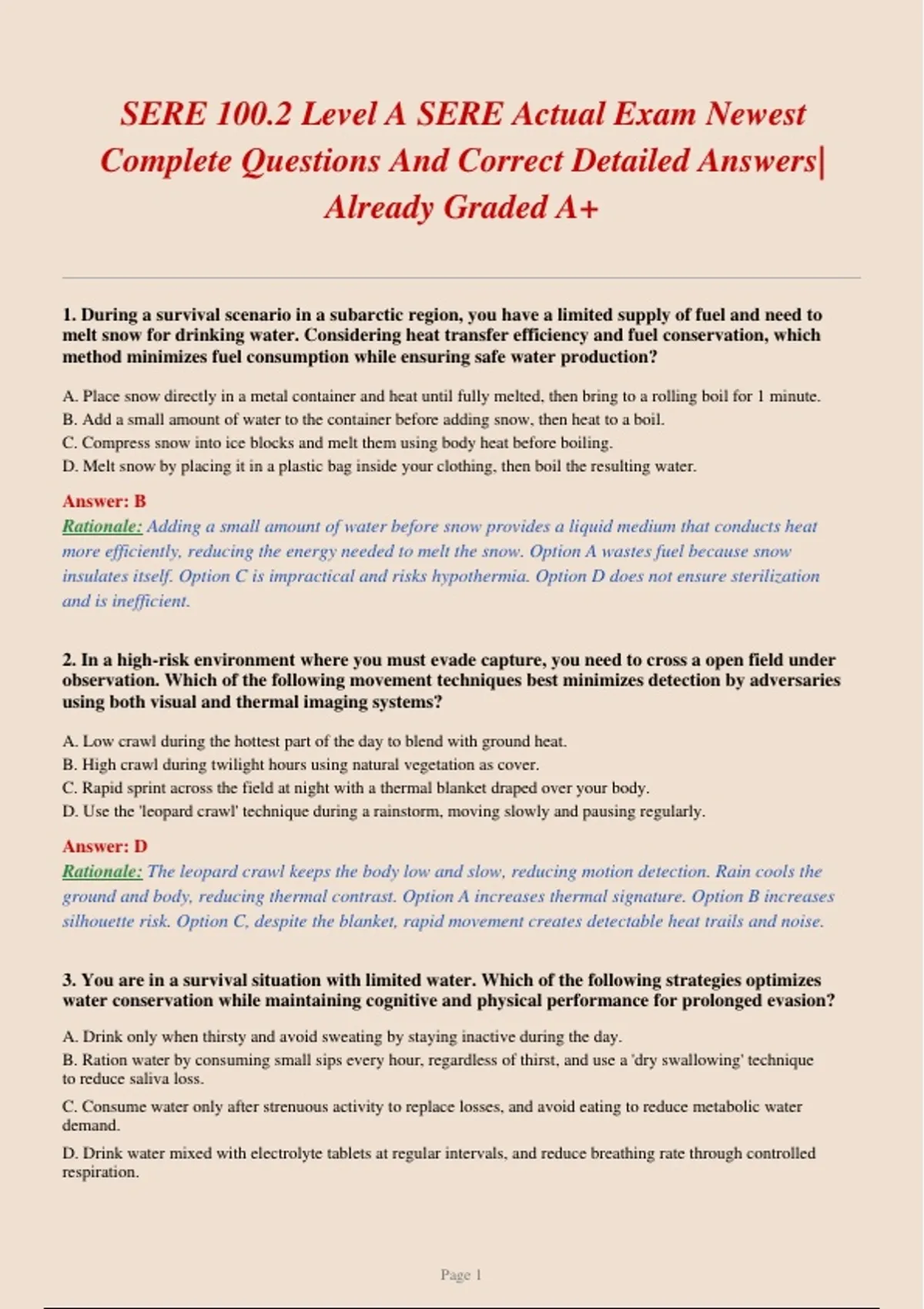 SERE 100.2 Level A SERE Actual Exam Newest Complete Questions And Correct Detailed Answers| Already Graded A+

1. During a survival scenario in a subarctic region, you have a limited supply of fuel and need to melt snow for drinking water. Considering heat transfer efficiency and fuel conservation, which method minimizes fuel consumption while ensuring safe water production?

A. Place snow directly in a metal container and heat until fully melted, then bring to a rolling boil for 1 minute.
B. Add a small amount of water to the container before adding snow, then heat to a boil.
C. Compress snow into ice blocks and melt them using body heat before boiling.
D. Melt snow by placing it in a plastic bag inside your clothing, then boil the resulting water.

Answer: B
Rationale: Adding a small amount of water before snow provides a liquid medium that conducts heat more efficiently, reducing the energy needed to melt the snow. Option A wastes fuel because snow insulates itself. Option C is impractical and risks hypothermia. Option D does not ensure sterilization and is inefficient.

2. In a high-risk environment where you must evade capture, you need to cross a open field under observation. Which of the following movement techniques best minimizes detection by adversaries using both visual and thermal imaging systems?

A. Low crawl during the hottest part of the day to blend with ground heat.
B. High crawl during twilight hours using natural vegetation as cover.
C. Rapid sprint across the field at night with a thermal blanket draped over your body.
D. Use the 'leopard crawl' technique during a rainstorm, moving slowly and pausing regularly.

Answer: D
Rationale: The leopard crawl keeps the body low and slow, reducing motion detection. Rain cools the ground and body, reducing thermal contrast. Option A increases thermal signature. Option B increases silhouette risk. Option C, despite the blanket, rapid movement creates detectable heat trails and noise.

3. You are in a survival situation with limited water. Which of the following strategies optimizes water conservation while maintaining cognitive and physical performance for prolonged evasion?

A. Drink only when thirsty and avoid sweating by staying inactive during the day.
B. Ration water by consuming small sips every hour, regardless of thirst, and use a 'dry swallowing' technique to reduce saliva loss.
C. Consume water only after strenuous activity to replace losses, and avoid eating to reduce metabolic water demand.
D. Drink water mixed with electrolyte tablets at regular intervals, and reduce breathing rate through controlled respiration.

Page 1